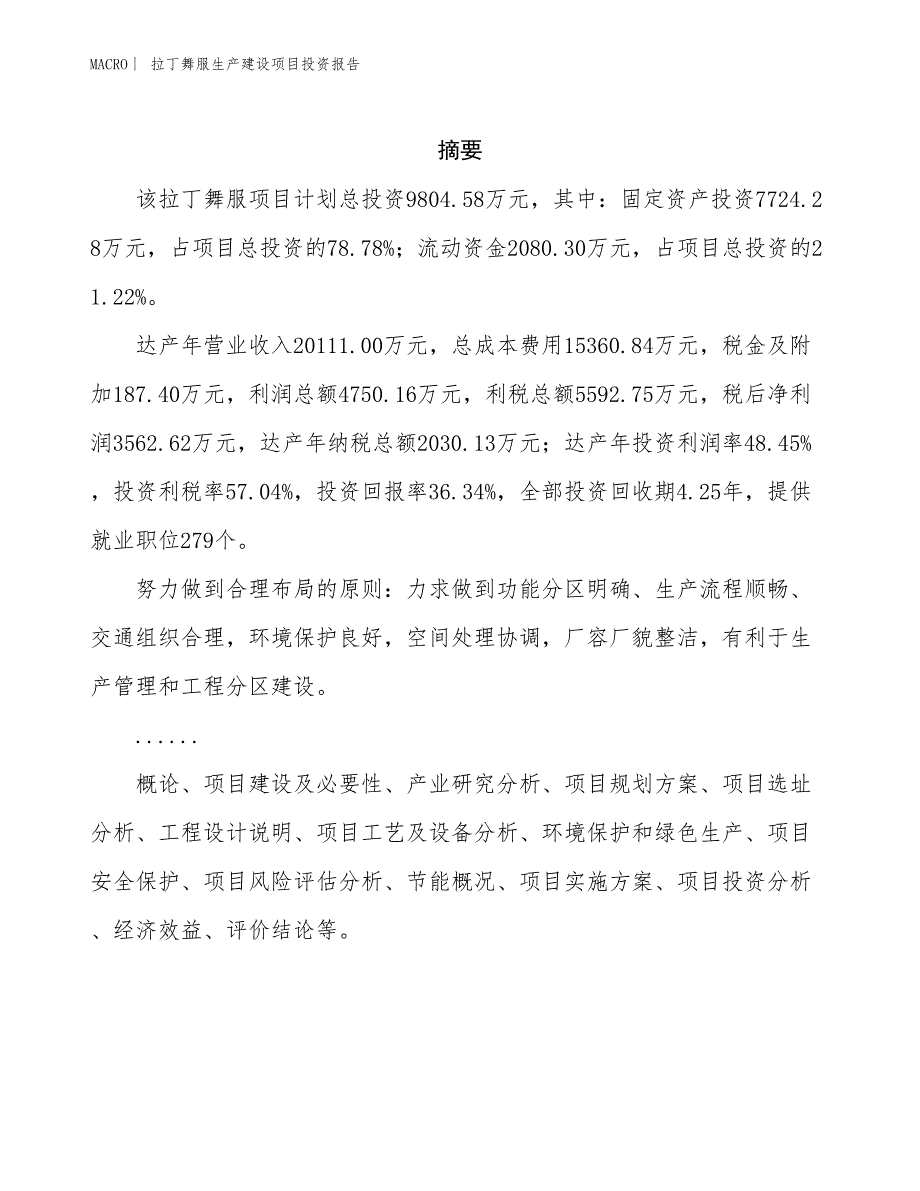 MACRO| 拉丁舞服生产建设项目投资报告

摘要

该拉丁舞服项目计划总投资9804.58万元，其中：固定资产投资7724.28万元，占项目总投资的78.78%；流动资金2080.30万元，占项目总投资的21.22%。

达产年营业收入20111.00万元，总成本费用15360.84万元，税金及附加187.40万元，利润总额4750.16万元，利税总额5592.75万元，税后净利润3562.62万元，达产年纳税总额2030.13万元；达产年投资利润率48.45%，投资利税率57.04%，投资回报率36.34%，全部投资回收期4.25年，提供就业职位279个。

努力做到合理布局的原则：力求做到功能分区明确、生产流程顺畅、交通组织合理，环境保护良好，空间处理协调，厂容厂貌整洁，有利于生产管理和工程分区建设。

......

概论、项目建设及必要性、产业研究分析、项目规划方案、项目选址分析、工程设计说明、项目工艺及设备分析、环境保护和绿色生产、项目安全保护、项目风险评估分析、节能概况、项目实施方案、项目投资分析、经济效益、评价结论等。